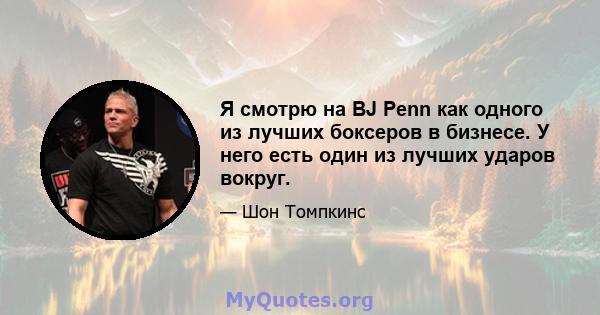 Я смотрю на BJ Penn как одного из лучших боксеров в бизнесе. У него есть один из лучших ударов вокруг.

— Шон Томпкинс

MyQuotes.org